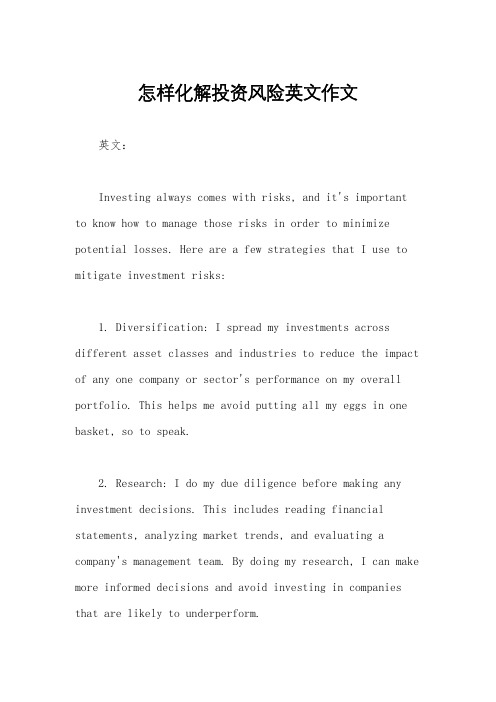 怎样化解投资风险英文作文

英文：

Investing always comes with risks, and it's important to know how to manage those risks in order to minimize potential losses. Here are a few strategies that I use to mitigate investment risks:

1. Diversification: I spread my investments across different asset classes and industries to reduce the impact of any one company or sector's performance on my overall portfolio. This helps me avoid putting all my eggs in one basket, so to speak.

2. Research: I do my due diligence before making any investment decisions. This includes reading financial statements, analyzing market trends, and evaluating a company's management team. By doing my research, I can make more informed decisions and avoid investing in companies that are likely to underperform.